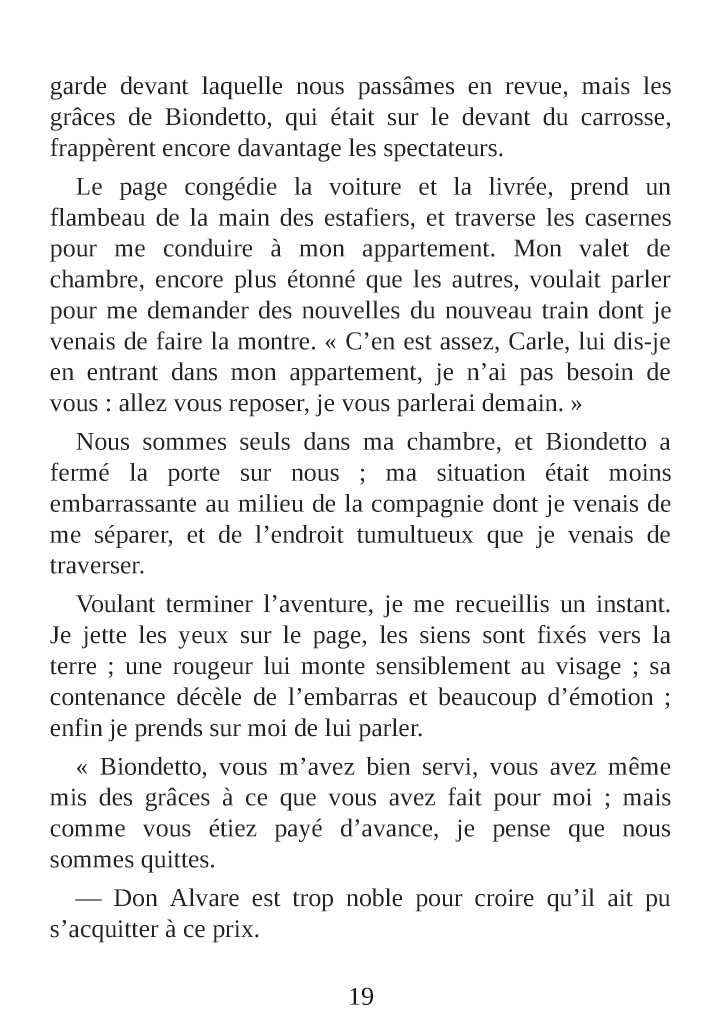 garde devant laquelle nous passâmes en revue, mais les grâces de Biondetto, qui était sur le devant du carrosse, frappèrent encore davantage les spectateurs.

Le page congédie la voiture et la livrée, prend un flambeau de la main des estafiers, et traverse les casernes pour me conduire à mon appartement. Mon valet de chambre, encore plus étonné que les autres, voulait parler pour me demander des nouvelles du nouveau train dont je venais de faire la montre. « C’en est assez, Carle, lui dis-je en entrant dans mon appartement, je n’ai pas besoin de vous : allez vous reposer, je vous parlerai demain. »

Nous sommes seuls dans ma chambre, et Biondetto a fermé la porte sur nous ; ma situation était moins embarrassante au milieu de la compagnie dont je venais de me séparer, et de l’endroit tumultueux que je venais de traverser.

Voulant terminer l’aventure, je me recueillis un instant. Je jette les yeux sur le page, les siens sont fixés vers la terre ; une rougeur lui monte sensiblement au visage ; sa contenance décèle de l’embarras et beaucoup d’émotion ; enfin je prends sur moi de lui parler.

« Biondetto, vous m’avez bien servi, vous avez même mis des grâces à ce que vous avez fait pour moi ; mais comme vous étiez payé d’avance, je pense que nous sommes quittes.

— Don Alvare est trop noble pour croire qu’il ait pu s’acquitter à ce prix.

19